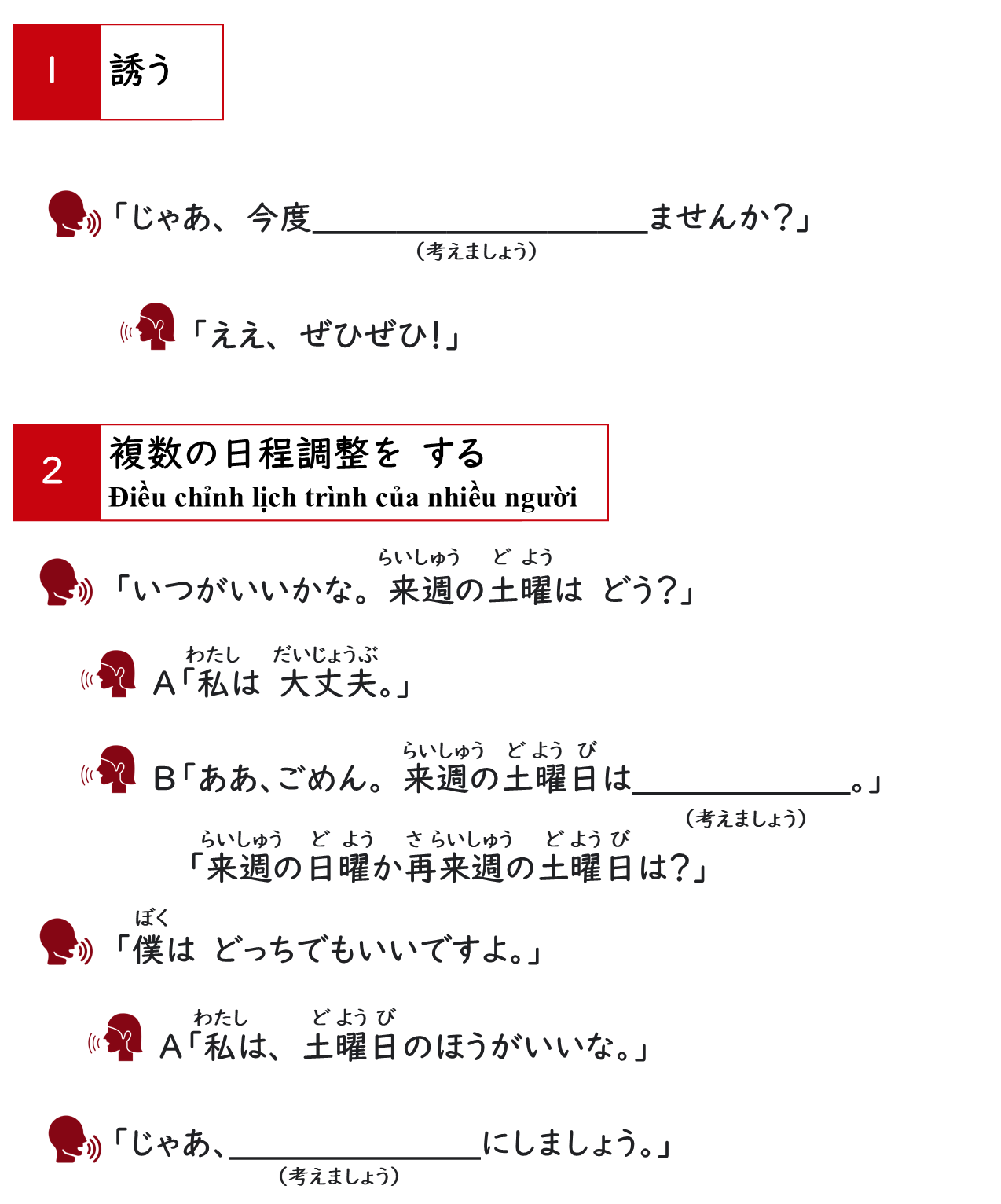 1 誘う

「じゃあ、今度____ませんか?」
(考えましょう)

「ええ、ぜひぜひ!」

2 複数の日程調整を する
Điều chỉnh lịch trình của nhiều người

らいしゅう どよう
「いつがいいかな。来週の土曜は どう?」

わたし だいじょうぶ
A「私は 大丈夫。」

らいしゅう どようび
B「ああ、ごめん。来週の土曜日は____。」
(考えましょう)
らいしゅう どよう さらいしゅう どようび
「来週の日曜か再来週の土曜日は?」

ぼく
「僕は どっちでもいいですよ。」

わたし どようび
A「私は、土曜日のほうがいいな。」

「じゃあ、____にしましょう。」
(考えましょう)